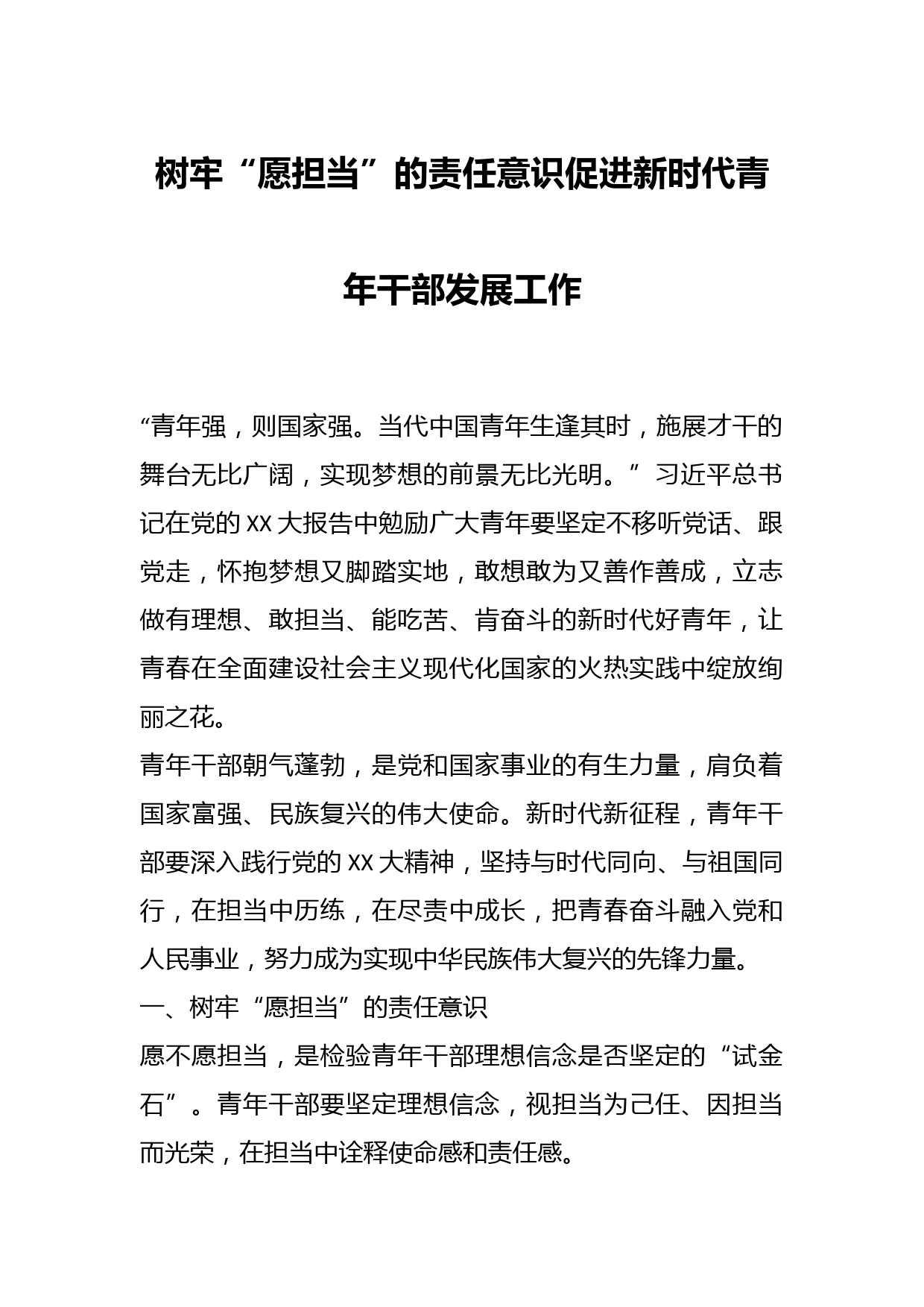 树牢“愿担当”的责任意识促进新时代青年干部发展工作

“青年强，则国家强。当代中国青年生逢其时，施展才干的舞台无比广阔，实现梦想的前景无比光明。”习近平总书记在党的XX大报告中勉励广大青年要坚定不移听党话、跟党走，怀抱梦想又脚踏实地，敢想敢为又善作善成，立志做有理想、敢担当、能吃苦、肯奋斗的新时代好青年，让青春在全面建设社会主义现代化国家的火热实践中绽放绚丽之花。

青年干部朝气蓬勃，是党和国家事业的有生力量，肩负着国家富强、民族复兴的伟大使命。新时代新征程，青年干部要深入践行党的XX大精神，坚持与时代同向、与祖国同行，在担当中历练，在尽责中成长，把青春奋斗融入党和人民事业，努力成为实现中华民族伟大复兴的先锋力量。

一、树牢“愿担当”的责任意识

愿不愿担当，是检验青年干部理想信念是否坚定的“试金石”。青年干部要坚定理想信念，视担当为己任、因担当而光荣，在担当中诠释使命感和责任感。